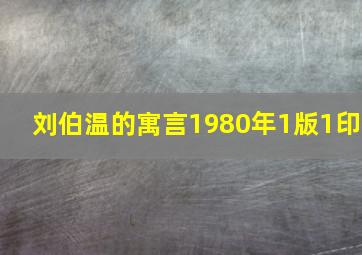 刘伯温的寓言1980年1版1印